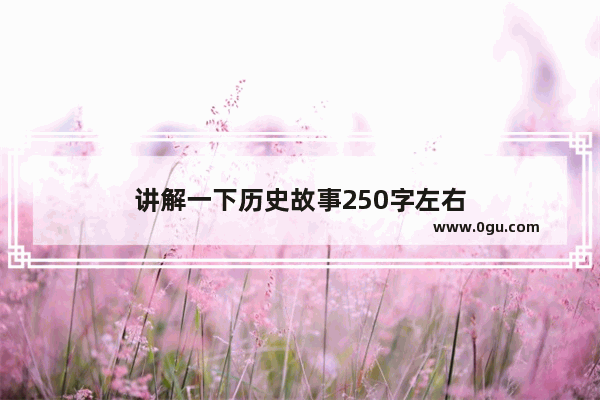 讲解一下历史故事250字左右

www.0gu.com